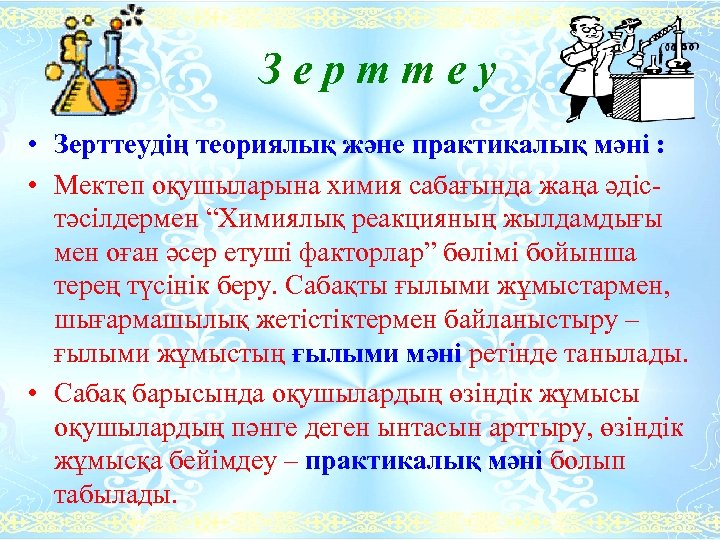 З е р т т е у

• Зерттеудің теориялық және практикалық мәні :

• Мектеп оқушыларына химия сабағында жаңа әдіс-тәсілдермен “Химиялық реакцияның жылдамдығы мен оған әсер етуші факторлар” бөлімі бойынша терең түсінік беру. Сабақты ғылыми жұмыстармен, шығармашылық жетістіктермен байланыстыру – ғылыми жұмыстың ғылыми мәні ретінде танылады.

• Сабақ барысында оқушылардың өзіндік жұмысы оқушылардың пәнге деген ынтасын арттыру, өзіндік жұмысқа бейімдеу – практикалық мәні болып табылады.